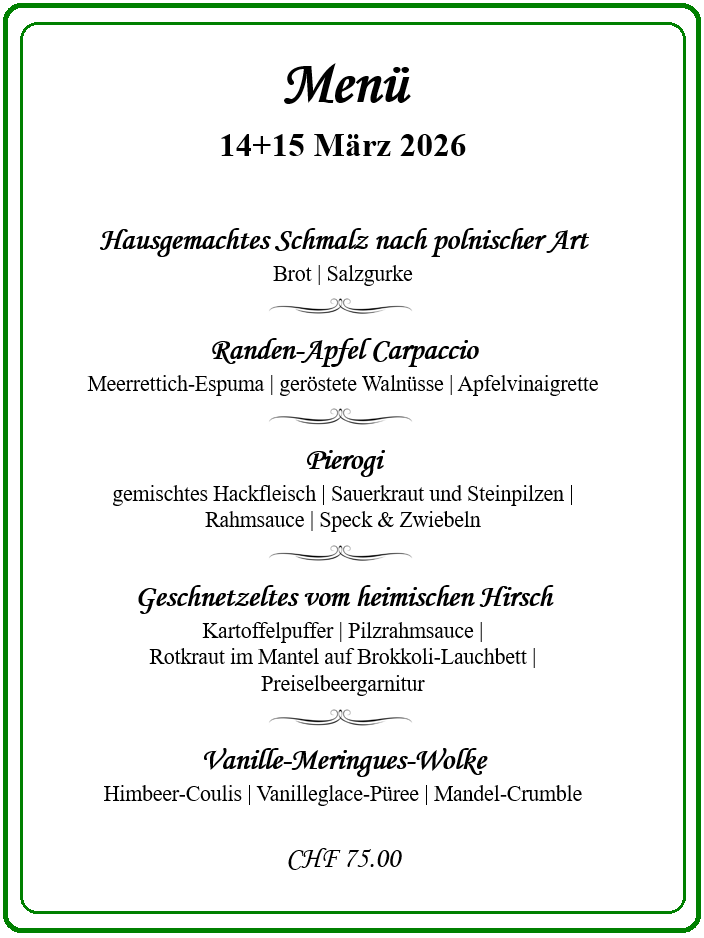 Menü

14+15 März 2026

Hausgemachtes Schmalz nach polnischer Art
Brot | Salzgurke

Randen-Apfel Carpaccio
Meerrettich-Espuma | geröstete Walnüsse | Apfelvinaigrette

Pierogi
gemischtes Hackfleisch | Sauerkraut und Steinpilzen | Rahmsauce | Speck & Zwiebeln

Geschnetzeltes vom heimischen Hirsch
Kartoffelpuffer | Pilzrahmsauce | Rotkraut im Mantel auf Brokkoli-Lauchbett | Preiselbeergarnitur

Vanille-Meringues-Wolke
Himbeer-Coulis | Vanilleglace-Püree | Mandel-Crumble

CHF 75.00